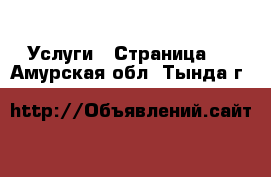 Услуги Страница
Амурская обл Тында г

http://Объявлений.сайт